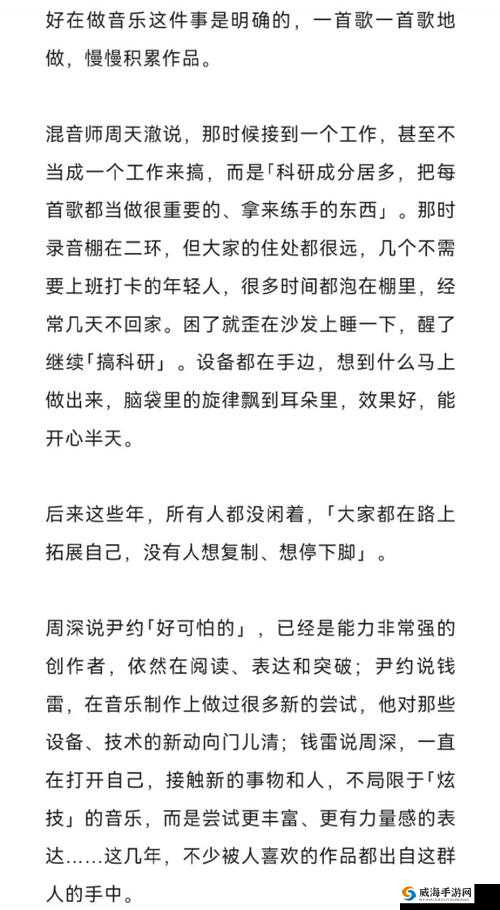 好在做音乐这件事是明确的，一首歌一首歌地做，慢慢积累作品。

混音师周天澈说，那时候接到一个工作，甚至不当成一个工作来搞，而是「科研成分居多，把每首歌都当做很重要的、拿来练手的东西」。那时录音棚在二环，但大家的住处都很远，几个不需要上班打卡的年轻人，很多时间都泡在棚里，经常几天不回家。困了就歪在沙发上睡一下，醒了继续「搞科研」。设备都在手边，想到什么马上做出来，脑袋里的旋律飘到耳朵里，效果好，能开心半天。

后来这些年，所有人都没闲着，「大家都在路上拓展自己，没有人想复制、想停下脚」。

周深说尹约「好可怕的」，已经是能力非常强的创作者，依然在阅读、表达和突破；尹约说钱雷，在音乐制作上做过很多新的尝试，他对那些设备、技术的新动向门儿清；钱雷说周深，一直在打开自己，接触新的事物和人，不局限于「炫技」的音乐，而是尝试更丰富、更有力量感的表达……这几年，不少被人喜欢的作品都出自这群人的手中。

威海手游网